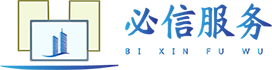 必信服务
BI XIN FU WU